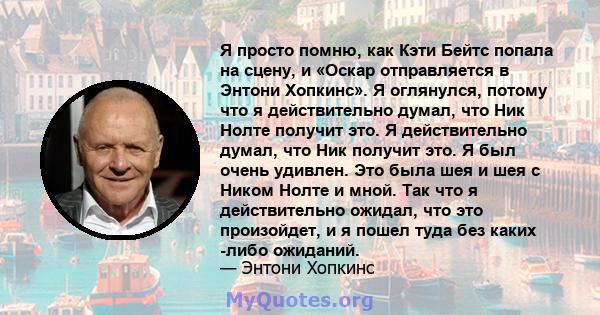 Я просто помню, как Кэти Бейтс попала на сцену, и «Оскар отправляется в Энтони Хопкинс». Я оглянулся, потому что я действительно думал, что Ник Нолте получит это. Я действительно думал, что Ник получит это. Я был очень удивлен. Это была шея и шея с Ником Нолте и мной. Так что я действительно ожидал, что это произойдет, и я пошел туда без каких -либо ожиданий.
— Энтони Хопкинс

MyQuotes.org